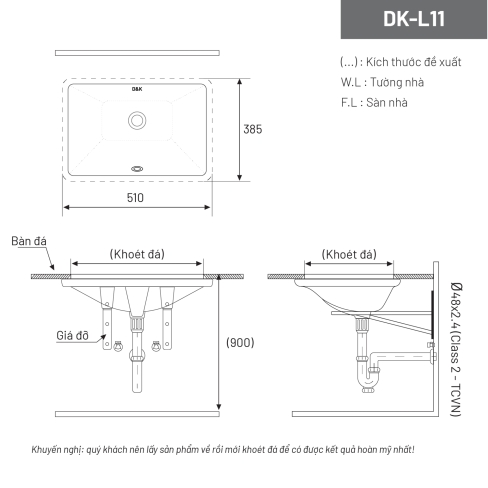 DK-L11

(...) : Kích thước đề xuất
W.L : Tường nhà
F.L : Sàn nhà

D&K

385

510

Bàn đá

(Khoét đá)

Giá đỡ

(900)

(Khoét đá)

Ø48x2.4 (Class 2 - TCVN)

Khuyến nghị: quý khách nên lấy sản phẩm về rồi mới khoét đá để có được kết quả hoàn mỹ nhất!